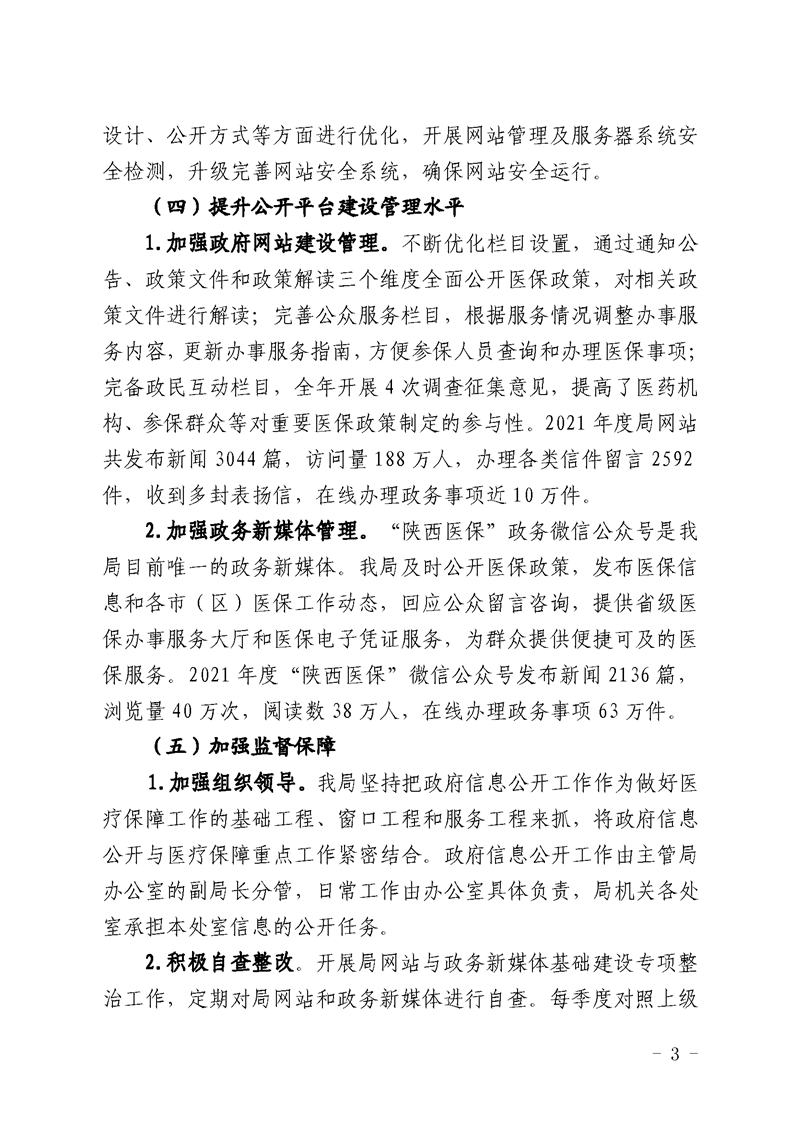 设计、公开方式等方面进行优化，开展网站管理及服务器系统安全检测，升级完善网站安全系统，确保网站安全运行。

（四）提升公开平台建设管理水平

1.加强政府网站建设管理。不断优化栏目设置，通过通知公告、政策文件和政策解读三个维度全面公开医保政策，对相关政策文件进行解读；完善公众服务栏目，根据服务情况调整办事服务内容，更新办事服务指南，方便参保人员查询和办理医保事项；完备政民互动栏目，全年开展4次调查征集意见，提高了医药机构、参保群众等对重要医保政策制定的参与性。2021年度局网站共发布新闻3044篇，访问量188万人，办理各类信件留言2592件，收到多封表扬信，在线办理政务事项近10万件。

2.加强政务新媒体管理。“陕西医保”政务微信公众号是我局目前唯一的政务新媒体。我局及时公开医保政策，发布医保信息和各市（区）医保工作动态，回应公众留言咨询，提供省级医保办事服务大厅和医保电子凭证服务，为群众提供便捷可及的医保服务。2021年度“陕西医保”微信公众号发布新闻2136篇，浏览量40万次，阅读数38万人，在线办理政务事项63万件。

（五）加强监督保障

1.加强组织领导。我局坚持把政府信息公开工作作为做好医疗保障工作的基础工程、窗口工程和服务工程来抓，将政府信息公开与医疗保障重点工作紧密结合。政府信息公开工作由主管局办公室的副局长分管，日常工作由办公室具体负责，局机关各处室承担本处室信息的公开任务。

2.积极自查整改。开展局网站与政务新媒体基础建设专项整治工作，定期对局网站和政务新媒体进行自查。每季度对照上级

- 3 -